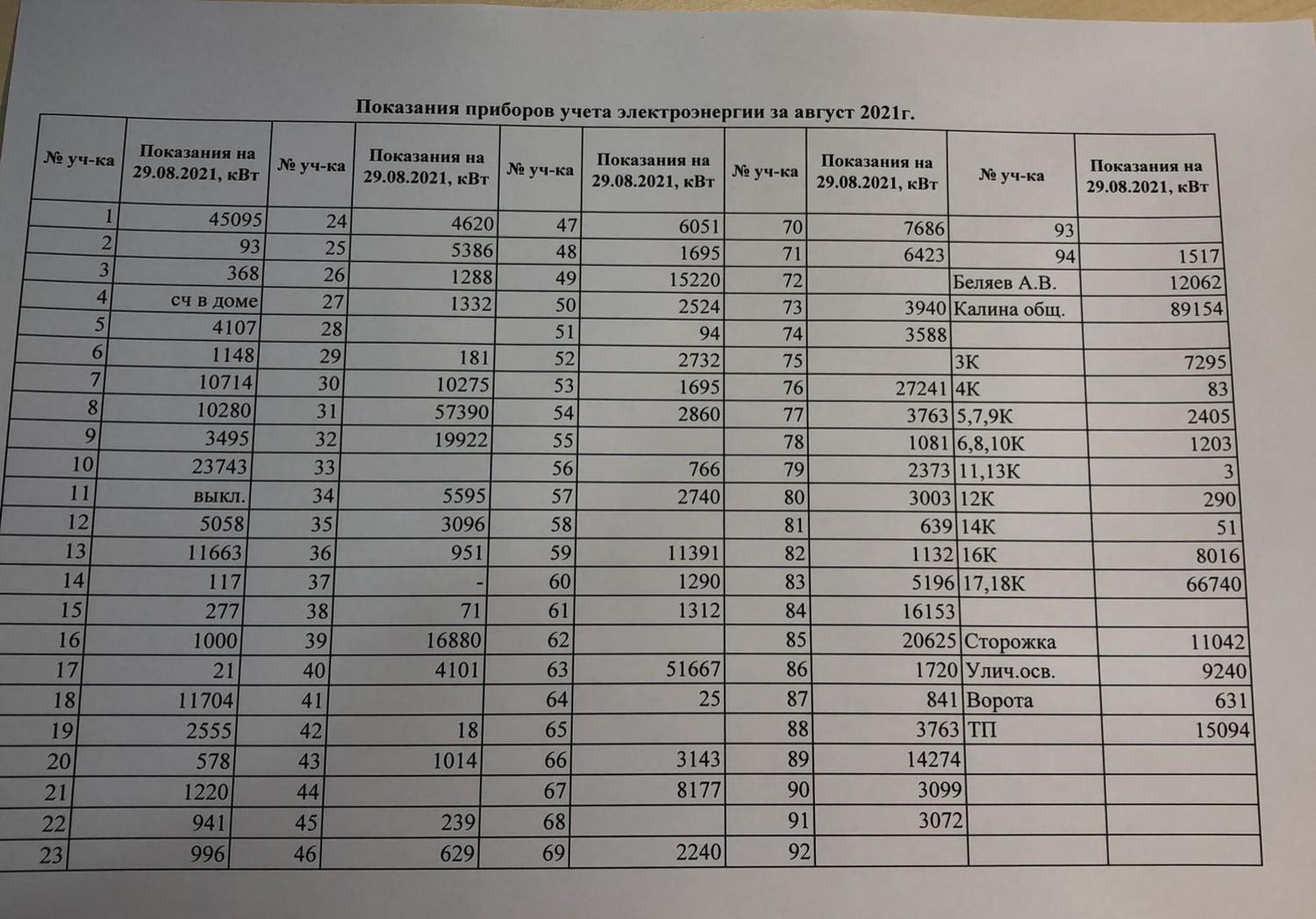 Показания приборов учета электроэнергии за август 2021г.

| № уч-ка | Показания на 29.08.2021, кВт | № уч-ка | Показания на 29.08.2021, кВт | № уч-ка | Показания на 29.08.2021, кВт | № уч-ка | Показания на 29.08.2021, кВт | № уч-ка | Показания на 29.08.2021, кВт |
|---|---|---|---|---|---|---|---|---|---|
| 1 | 45095 | 24 | 4620 | 47 | 6051 | 70 | 7686 | 93 | |
| 2 | 93 | 25 | 5386 | 48 | 1695 | 71 | 6423 | 94 | 1517 |
| 3 | 368 | 26 | 1288 | 49 | 15220 | 72 | | Беляев А.В. | 12062 |
| 4 | сч в доме | 27 | 1332 | 50 | 2524 | 73 | 3940 | Калина общ. | 89154 |
| 5 | 4107 | 28 | | 51 | 94 | 74 | 3588 | | |
| 6 | 1148 | 29 | 181 | 52 | 2732 | 75 | | 3К | 7295 |
| 7 | 10714 | 30 | 10275 | 53 | 1695 | 76 | 27241 | 4К | 83 |
| 8 | 10280 | 31 | 57390 | 54 | 2860 | 77 | 3763 | 5,7,9К | 2405 |
| 9 | 3495 | 32 | 19922 | 55 | | 78 | 1081 | 6,8,10К | 1203 |
| 10 | 23743 | 33 | | 56 | 766 | 79 | 2373 | 11,13К | 3 |
| 11 | выкл. | 34 | 5595 | 57 | 2740 | 80 | 3003 | 12К | 290 |
| 12 | 5058 | 35 | 3096 | 58 | | 81 | 639 | 14К | 51 |
| 13 | 11663 | 36 | 951 | 59 | 11391 | 82 | 1132 | 16К | 8016 |
| 14 | 117 | 37 | - | 60 | 1290 | 83 | 5196 | 17,18К | 66740 |
| 15 | 277 | 38 | 71 | 61 | 1312 | 84 | 16153 | | |
| 16 | 1000 | 39 | 16880 | 62 | | 85 | 20625 | Сторожка | 11042 |
| 17 | 21 | 40 | 4101 | 63 | 51667 | 86 | 1720 | Улич.осв. | 9240 |
| 18 | 11704 | 41 | | 64 | 25 | 87 | 841 | Ворота | 631 |
| 19 | 2555 | 42 | 18 | 65 | | 88 | 3763 | ТП | 15094 |
| 20 | 578 | 43 | 1014 | 66 | 3143 | 89 | 14274 | | |
| 21 | 1220 | 44 | | 67 | 8177 | 90 | 3099 | | |
| 22 | 941 | 45 | 239 | 68 | | 91 | 3072 | | |
| 23 | 996 | 46 | 629 | 69 | 2240 | 92 | | | |